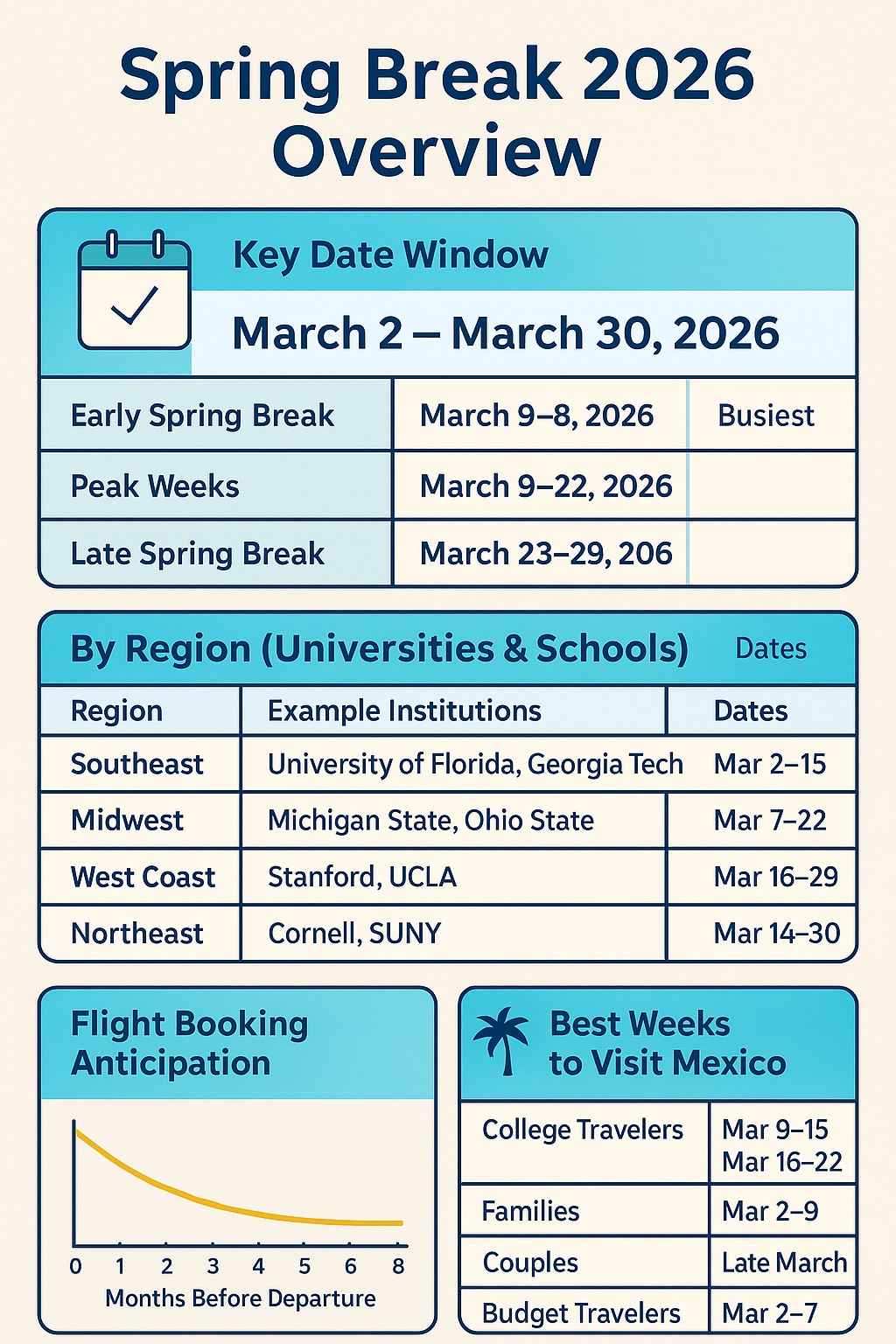 Spring Break 2026 Overview

Key Date Window

March 2 – March 30, 2026

| Early Spring Break | March 9–8, 2026 | Busiest |
|---|---|---|
| Peak Weeks | March 9–22, 2026 | |
| Late Spring Break | March 23–29, 206 | |

By Region (Universities & Schools) Dates

| Region | Example Institutions | Dates |
|---|---|---|
| Southeast | University of Florida, Georgia Tech | Mar 2–15 |
| Midwest | Michigan State, Ohio State | Mar 7–22 |
| West Coast | Stanford, UCLA | Mar 16–29 |
| Northeast | Cornell, SUNY | Mar 14–30 |

Flight Booking Anticipation

0 1 2 3 4 5 6 8
Months Before Departure

Best Weeks to Visit Mexico

| College Travelers | Mar 9–15 Mar 16–22 |
|---|---|
| Families | Mar 2–9 |
| Couples | Late March |
| Budget Travelers | Mar 2–7 |